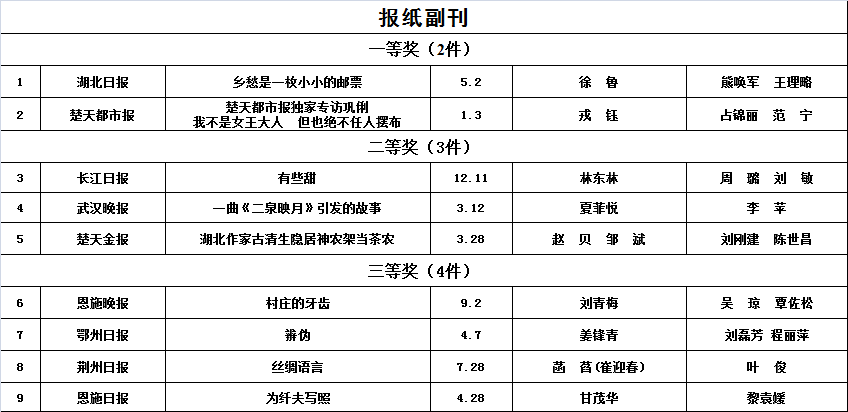 报纸副刊

一等奖（2件）

| 1 | 湖北日报 | 乡愁是一枚小小的邮票 | 5.2 | 徐 鲁 | 熊唤军 王理略 |
|---|---|---|---|---|---|
| 2 | 楚天都市报 | 楚天都市报独家专访巩俐 我不是女王大人 但也绝不任人摆布 | 1.3 | 戎 钰 | 占锦丽 范 宁 |

二等奖（3件）

| 3 | 长江日报 | 有些甜 | 12.11 | 林东林 | 周 璐 刘 敏 |
|---|---|---|---|---|---|
| 4 | 武汉晚报 | 一曲《二泉映月》引发的故事 | 3.12 | 夏菲悦 | 李 苹 |
| 5 | 楚天金报 | 湖北作家古清生隐居神农架当茶农 | 3.28 | 赵 贝 邹 斌 | 刘刚建 陈世昌 |

三等奖（4件）

| 6 | 恩施晚报 | 村庄的牙齿 | 9.2 | 刘青梅 | 吴 琼 覃佐松 |
|---|---|---|---|---|---|
| 7 | 鄂州日报 | 辨伪 | 4.7 | 姜锋青 | 刘磊芳 程丽萍 |
| 8 | 荆州日报 | 丝绸语言 | 7.28 | 菡 萏(崔迎春) | 叶 俊 |
| 9 | 恩施日报 | 为纤夫写照 | 4.28 | 甘茂华 | 黎袁媛 |